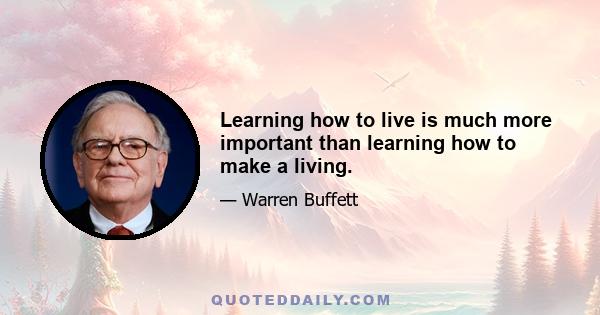 Learning how to live is much more important than learning how to make a living.

— Warren Buffett

QUOTEDDAILY.COM